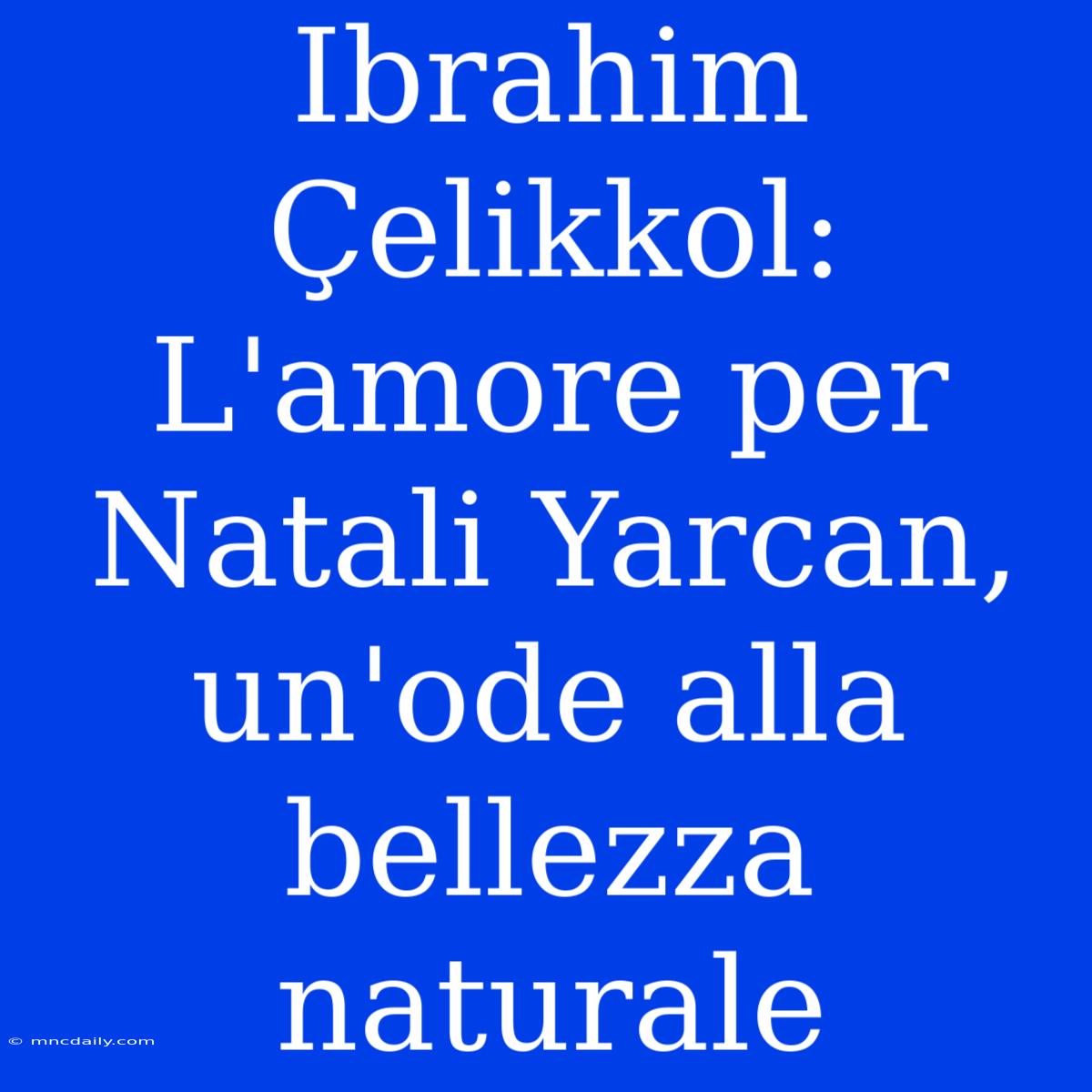 Ibrahim Çelikkol: L'amore per Natali Yarcan, un'ode alla bellezza naturale

© mncdaily.com